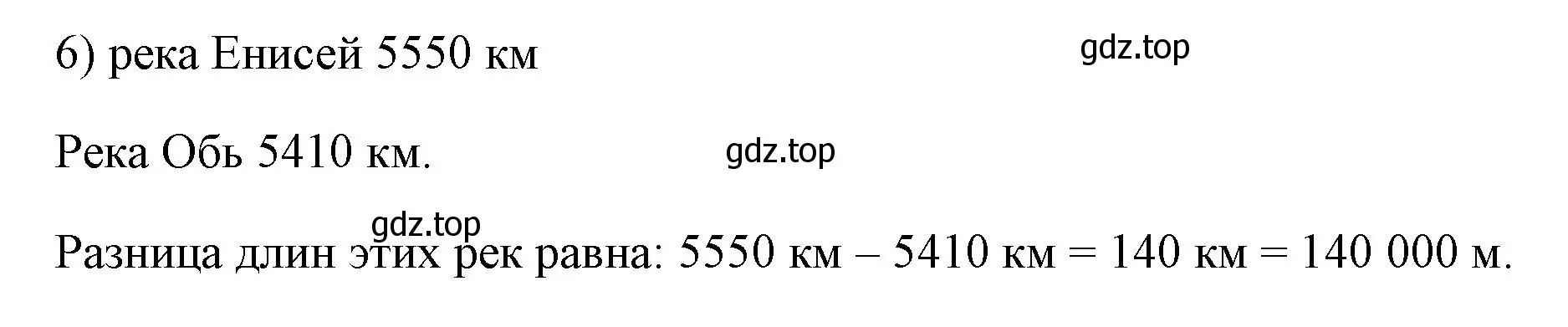 6) река Енисей 5550 км

gdz.top

Река Обь 5410 км.

gdz.top

gdz.top

Разница длин этих рек равна: 5550 км – 5410 км = 140 км = 140 000 м.